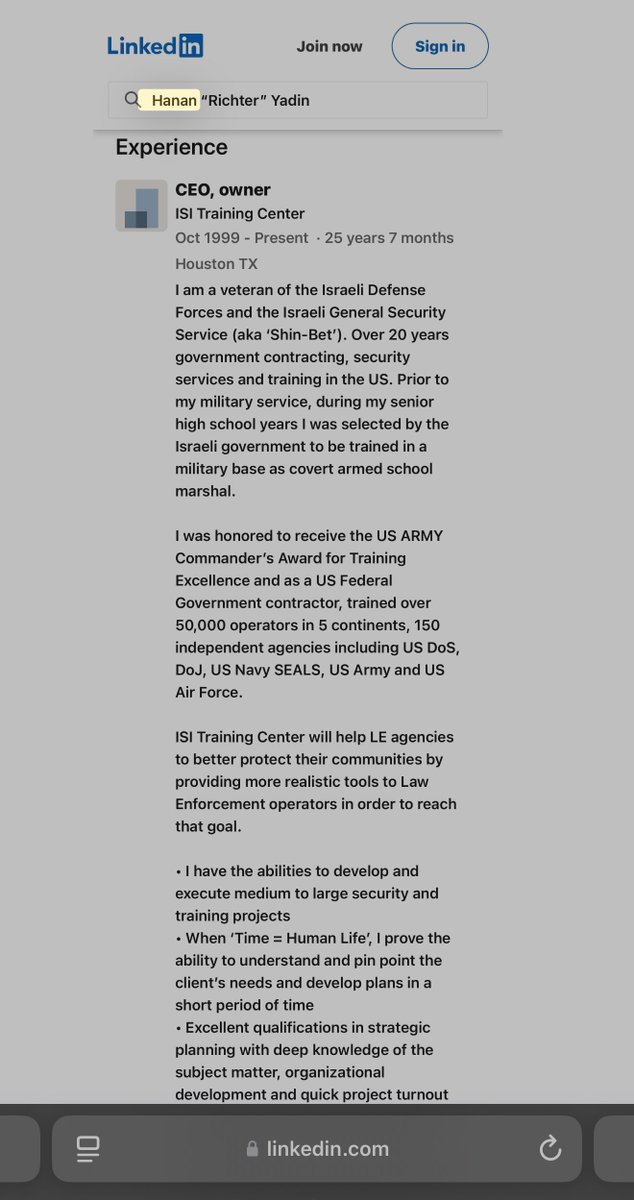 LinkedIn Join now Sign in

Hanan "Richter" Yadin

Experience

CEO, owner
ISI Training Center
Oct 1999 - Present · 25 years 7 months
Houston TX

I am a veteran of the Israeli Defense Forces and the Israeli General Security Service (aka 'Shin-Bet'). Over 20 years government contracting, security services and training in the US. Prior to my military service, during my senior high school years I was selected by the Israeli government to be trained in a military base as covert armed school marshal.

I was honored to receive the US ARMY Commander's Award for Training Excellence and as a US Federal Government contractor, trained over 50,000 operators in 5 continents, 150 independent agencies including US DoS, DoJ, US Navy SEALS, US Army and US Air Force.

ISI Training Center will help LE agencies to better protect their communities by providing more realistic tools to Law Enforcement operators in order to reach that goal.

• I have the abilities to develop and execute medium to large security and training projects
• When 'Time = Human Life', I prove the ability to understand and pin point the client's needs and develop plans in a short period of time
• Excellent qualifications in strategic planning with deep knowledge of the subject matter, organizational development and quick project turnout

linkedin.com